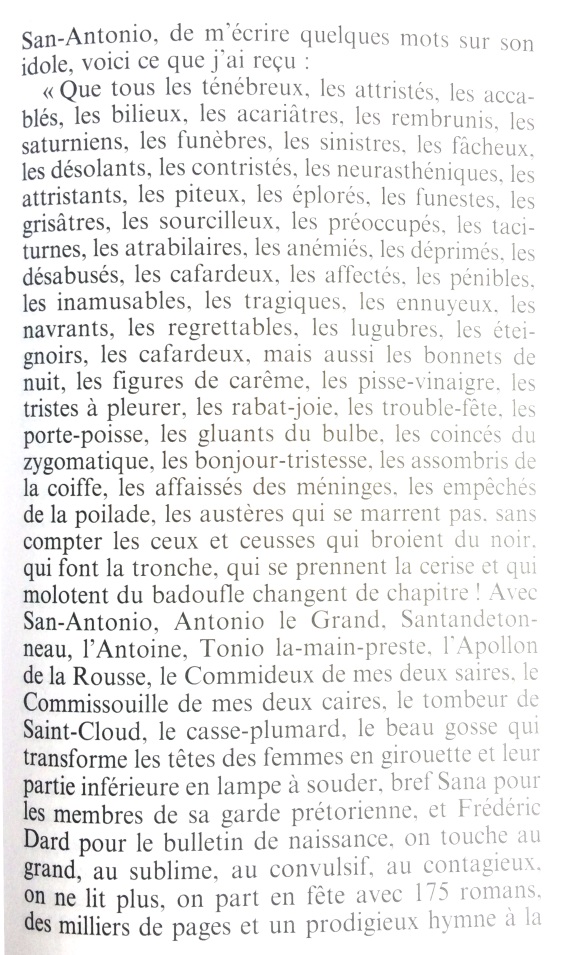 San-Antonio, de m'écrire quelques mots sur son idole, voici ce que j'ai reçu :

« Que tous les ténébreux, les attristés, les accablés, les bilieux, les acariâtres, les rembrunis, les saturniens, les funèbres, les sinistres, les fâcheux, les désolants, les contristés, les neurasthéniques, les attristants, les piteux, les éplorés, les funestes, les grisâtres, les sourcilleux, les préoccupés, les taciturnes, les atrabilaires, les anémiés, les déprimés, les désabusés, les cafardeux, les affectés, les pénibles, les inamusables, les tragiques, les ennuyeux, les navrants, les regrettables, les lugubres, les éteignoirs, les cafardeux, mais aussi les bonnets de nuit, les figures de carême, les pisse-vinaigre, les tristes à pleurer, les rabat-joie, les trouble-fête, les porte-poisse, les gluants du bulbe, les coincés du zygomatique, les bonjour-tristesse, les assombris de la coiffe, les affaissés des méninges, les empêchés de la poilade, les austères qui se marrent pas, sans compter les ceux et ceusses qui broient du noir, qui font la tronche, qui se prennent la cerise et qui molotent du badoufle changent de chapitre ! Avec San-Antonio, Antonio le Grand, Santandetonneau, l'Antoine, Tonio la-main-preste, l'Apollon de la Rousse, le Commideux de mes deux saires, le Commissouille de mes deux caires, le tombeur de Saint-Cloud, le casse-plumard, le beau gosse qui transforme les têtes des femmes en girouette et leur partie inférieure en lampe à souder, bref Sana pour les membres de sa garde prétorienne, et Frédéric Dard pour le bulletin de naissance, on touche au grand, au sublime, au convulsif, au contagieux, on ne lit plus, on part en fête avec 175 romans, des milliers de pages et un prodigieux hymne à la